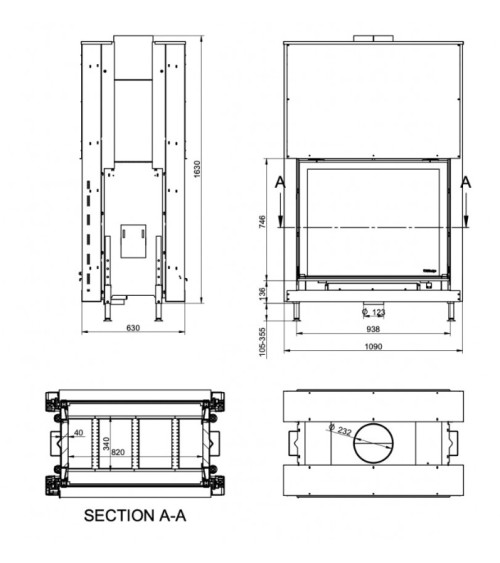 1630

630

A

A

746

136

105-355

Ø 123

938

1090

40

340

820

Ø 232

SECTION A-A